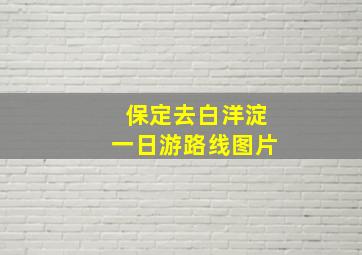 保定去白洋淀
一日游路线图片